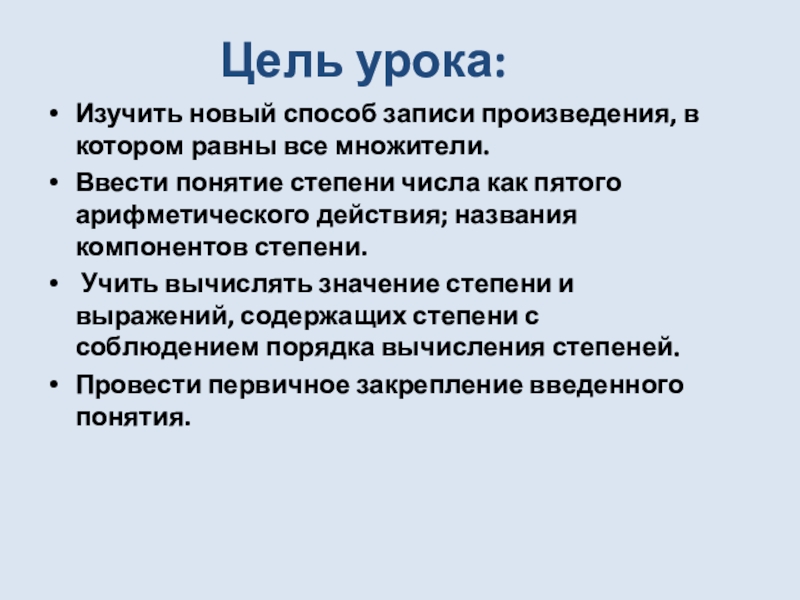 Цель урока:

• Изучить новый способ записи произведения, в котором равны все множители.
• Ввести понятие степени числа как пятого арифметического действия; названия компонентов степени.
• Учить вычислять значение степени и выражений, содержащих степени с соблюдением порядка вычисления степеней.
• Провести первичное закрепление введенного понятия.